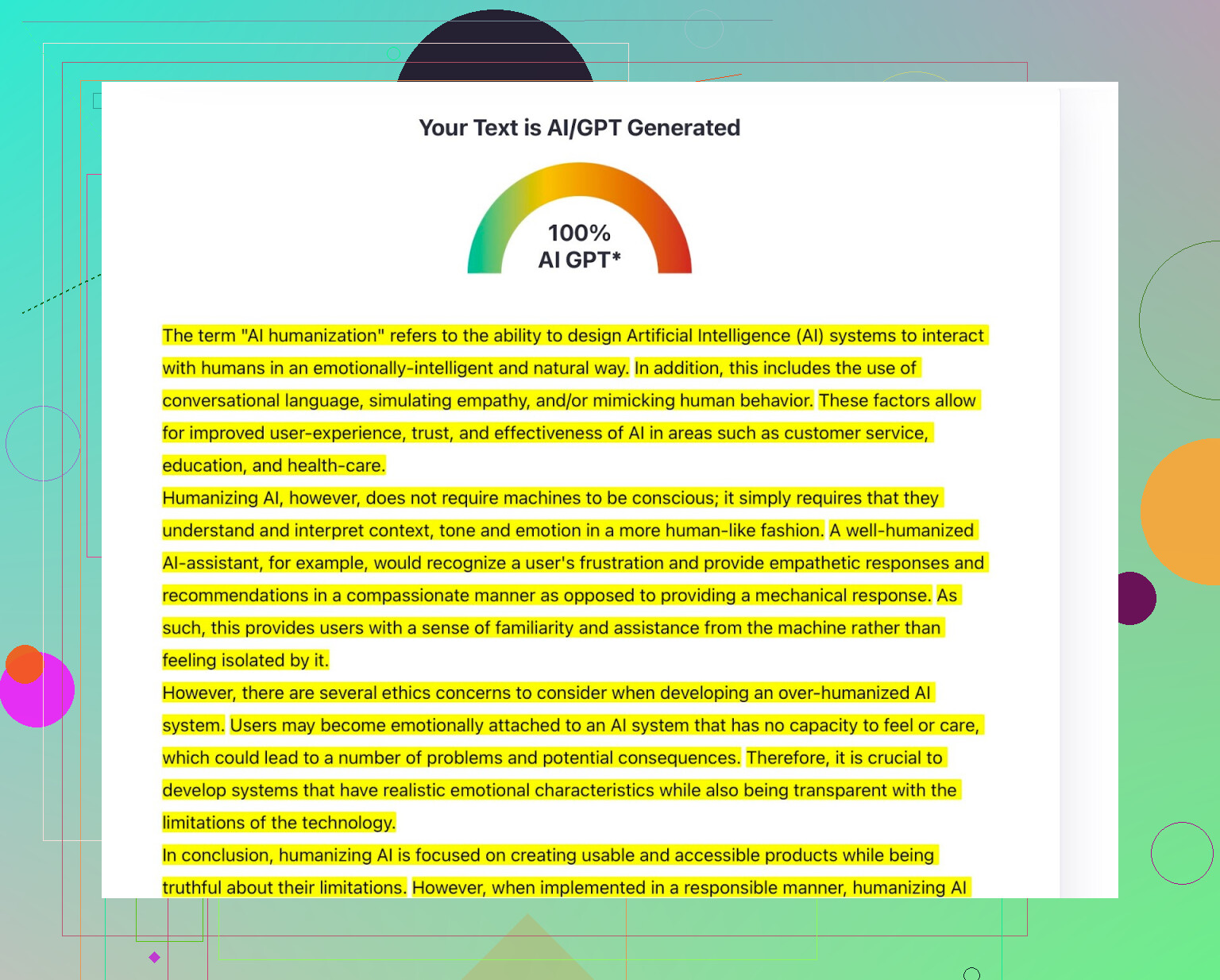 Your Text is AI/GPT Generated

100%
AI GPT*

The term "AI humanization" refers to the ability to design Artificial Intelligence (AI) systems to interact with humans in an emotionally-intelligent and natural way. In addition, this includes the use of conversational language, simulating empathy, and/or mimicking human behavior. These factors allow for improved user-experience, trust, and effectiveness of AI in areas such as customer service, education, and health-care.

Humanizing AI, however, does not require machines to be conscious; it simply requires that they understand and interpret context, tone and emotion in a more human-like fashion. A well-humanized AI-assistant, for example, would recognize a user's frustration and provide empathetic responses and recommendations in a compassionate manner as opposed to providing a mechanical response. As such, this provides users with a sense of familiarity and assistance from the machine rather than feeling isolated by it.

However, there are several ethics concerns to consider when developing an over-humanized AI system. Users may become emotionally attached to an AI system that has no capacity to feel or care, which could lead to a number of problems and potential consequences. Therefore, it is crucial to develop systems that have realistic emotional characteristics while also being transparent with the limitations of the technology.

In conclusion, humanizing AI is focused on creating usable and accessible products while being truthful about their limitations. However, when implemented in a responsible manner, humanizing AI